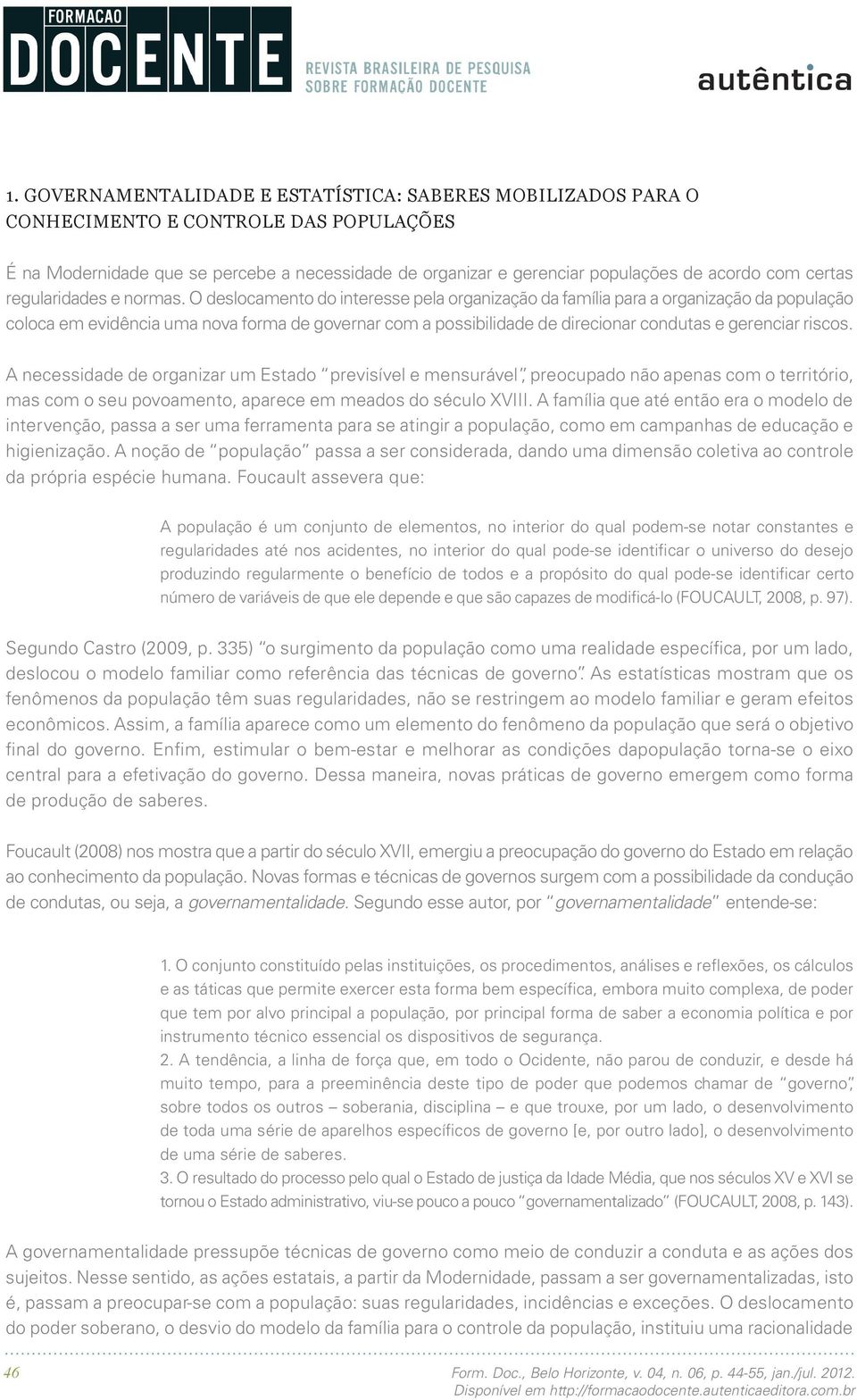 FORMACAO
DOCENTE
REVISTA BRASILEIRA DE PESQUISA SOBRE FORMAÇÃO DOCENTE
autêntica

1. GOVERNAMENTALIDADE E ESTATÍSTICA: SABERES MOBILIZADOS PARA O CONHECIMENTO E CONTROLE DAS POPULAÇÕES

É na Modernidade que se percebe a necessidade de organizar e gerenciar populações de acordo com certas regularidades e normas. O deslocamento do interesse pela organização da família para a organização da população coloca em evidência uma nova forma de governar com a possibilidade de direcionar condutas e gerenciar riscos.

A necessidade de organizar um Estado "previsível e mensurável", preocupado não apenas com o território, mas com o seu povoamento, aparece em meados do século XVIII. A família que até então era o modelo de intervenção, passa a ser uma ferramenta para se atingir a população, como em campanhas de educação e higienização. A noção de "população" passa a ser considerada, dando uma dimensão coletiva ao controle da própria espécie humana. Foucault assevera que:

A população é um conjunto de elementos, no interior do qual podem-se notar constantes e regularidades até nos acidentes, no interior do qual pode-se identificar o universo do desejo produzindo regularmente o benefício de todos e a propósito do qual pode-se identificar certo número de variáveis de que ele depende e que são capazes de modificá-lo (FOUCAULT, 2008, p. 97).

Segundo Castro (2009, p. 335) "o surgimento da população como uma realidade específica, por um lado, deslocou o modelo familiar como referência das técnicas de governo". As estatísticas mostram que os fenômenos da população têm suas regularidades, não se restringem ao modelo familiar e geram efeitos econômicos. Assim, a família aparece como um elemento do fenômeno da população que será o objetivo final do governo. Enfim, estimular o bem-estar e melhorar as condições dapopulação torna-se o eixo central para a efetivação do governo. Dessa maneira, novas práticas de governo emergem como forma de produção de saberes.

Foucault (2008) nos mostra que a partir do século XVII, emergiu a preocupação do governo do Estado em relação ao conhecimento da população. Novas formas e técnicas de governos surgem com a possibilidade da condução de condutas, ou seja, a governamentalidade. Segundo esse autor, por "governamentalidade" entende-se:

1. O conjunto constituído pelas instituições, os procedimentos, análises e reflexões, os cálculos e as táticas que permite exercer esta forma bem específica, embora muito complexa, de poder que tem por alvo principal a população, por principal forma de saber a economia política e por instrumento técnico essencial os dispositivos de segurança.
2. A tendência, a linha de força que, em todo o Ocidente, não parou de conduzir, e desde há muito tempo, para a preeminência deste tipo de poder que podemos chamar de "governo", sobre todos os outros – soberania, disciplina – e que trouxe, por um lado, o desenvolvimento de toda uma série de aparelhos específicos de governo [e, por outro lado], o desenvolvimento de uma série de saberes.
3. O resultado do processo pelo qual o Estado de justiça da Idade Média, que nos séculos XV e XVI se tornou o Estado administrativo, viu-se pouco a pouco "governamentalizado" (FOUCAULT, 2008, p. 143).

A governamentalidade pressupõe técnicas de governo como meio de conduzir a conduta e as ações dos sujeitos. Nesse sentido, as ações estatais, a partir da Modernidade, passam a ser governamentalizadas, isto é, passam a preocupar-se com a população: suas regularidades, incidências e exceções. O deslocamento do poder soberano, o desvio do modelo da família para o controle da população, instituiu uma racionalidade

46
Form. Doc., Belo Horizonte, v. 04, n. 06, p. 44-55, jan./jul. 2012.
Disponível em http://formacaodocente.autenticaeditora.com.br